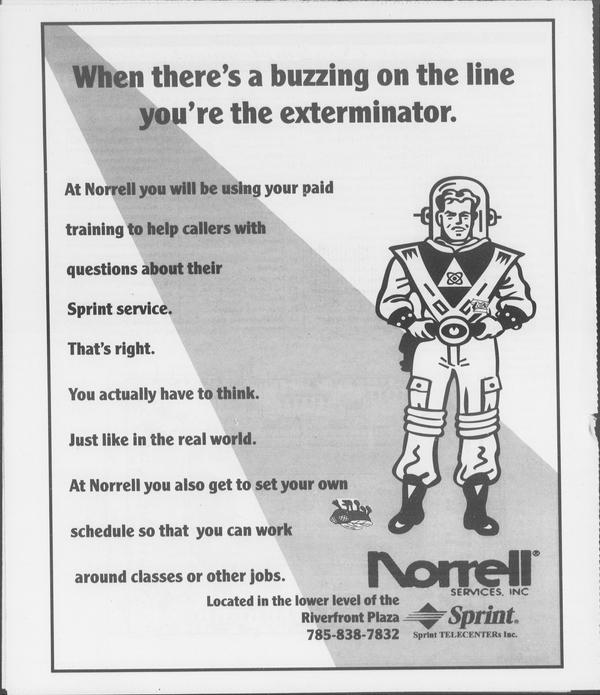 When there's a buzzing on the line you're the exterminator.

At Norrell you will be using your paid training to help callers with questions about their Sprint service.

That's right.

You actually have to think.

Just like in the real world.

At Norrell you also get to set your own schedule so that you can work around classes or other jobs.

Norrell®
SERVICES, INC

Located in the lower level of the Riverfront Plaza
785-838-7832

Sprint.
Sprint TELECENTERs Inc.